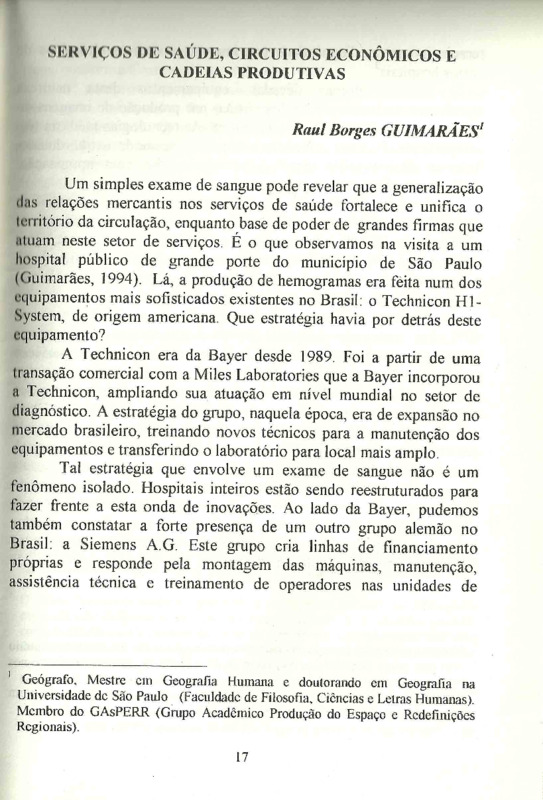 SERVIÇOS DE SAÚDE, CIRCUITOS ECONÔMICOS E CADEIAS PRODUTIVAS

Raul Borges GUIMARÃES$^1$

Um simples exame de sangue pode revelar que a generalização das relações mercantis nos serviços de saúde fortalece e unifica o território da circulação, enquanto base de poder de grandes firmas que atuam neste setor de serviços. É o que observamos na visita a um hospital público de grande porte do município de São Paulo (Guimarães, 1994). Lá, a produção de hemogramas era feita num dos equipamentos mais sofisticados existentes no Brasil: o Technicon H1-System, de origem americana. Que estratégia havia por detrás deste equipamento?

A Technicon era da Bayer desde 1989. Foi a partir de uma transação comercial com a Miles Laboratories que a Bayer incorporou a Technicon, ampliando sua atuação em nível mundial no setor de diagnóstico. A estratégia do grupo, naquela época, era de expansão no mercado brasileiro, treinando novos técnicos para a manutenção dos equipamentos e transferindo o laboratório para local mais amplo.

Tal estratégia que envolve um exame de sangue não é um fenômeno isolado. Hospitais inteiros estão sendo reestruturados para fazer frente a esta onda de inovações. Ao lado da Bayer, pudemos também constatar a forte presença de um outro grupo alemão no Brasil: a Siemens A.G. Este grupo cria linhas de financiamento próprias e responde pela montagem das máquinas, manutenção, assistência técnica e treinamento de operadores nas unidades de

$^1$ Geógrafo, Mestre em Geografia Humana e doutorando em Geografia na Universidade de São Paulo (Faculdade de Filosofia, Ciências e Letras Humanas). Membro do GAsPERR (Grupo Acadêmico Produção do Espaço e Redefinições Regionais).

17